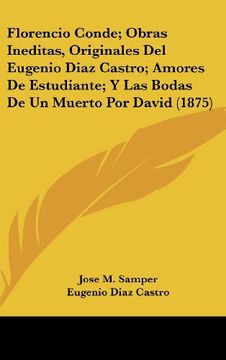 Florencio Conde; Obras Ineditas, Originales Del Eugenio Diaz Castro; Amores De Estudiante; Y Las Bodas De Un Muerto Por David (1875)

Jose M. Samper
Eugenio Diaz Castro